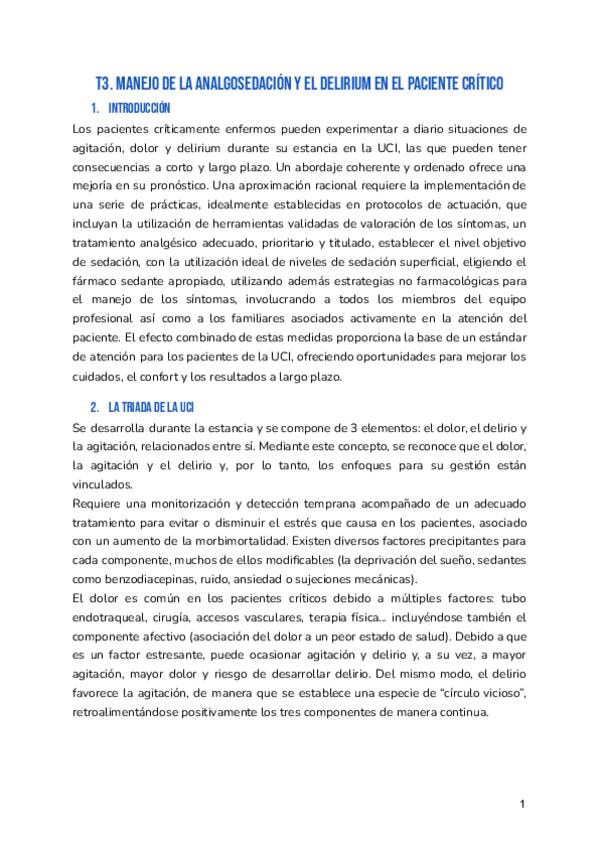 T3. MANEJO DE LA ANALGOSEDACIÓN Y EL DELIRIUM EN EL PACIENTE CRÍTICO

1. INTRODUCCIÓN

Los pacientes críticamente enfermos pueden experimentar a diario situaciones de agitación, dolor y delirium durante su estancia en la UCI, las que pueden tener consecuencias a corto y largo plazo. Un abordaje coherente y ordenado ofrece una mejoría en su pronóstico. Una aproximación racional requiere la implementación de una serie de prácticas, idealmente establecidas en protocolos de actuación, que incluyan la utilización de herramientas validadas de valoración de los síntomas, un tratamiento analgésico adecuado, prioritario y titulado, establecer el nivel objetivo de sedación, con la utilización ideal de niveles de sedación superficial, eligiendo el fármaco sedante apropiado, utilizando además estrategias no farmacológicas para el manejo de los síntomas, involucrando a todos los miembros del equipo profesional así como a los familiares asociados activamente en la atención del paciente. El efecto combinado de estas medidas proporciona la base de un estándar de atención para los pacientes de la UCI, ofreciendo oportunidades para mejorar los cuidados, el confort y los resultados a largo plazo.

2. LA TRIADA DE LA UCI

Se desarrolla durante la estancia y se compone de 3 elementos: el dolor, el delirio y la agitación, relacionados entre sí. Mediante este concepto, se reconoce que el dolor, la agitación y el delirio y, por lo tanto, los enfoques para su gestión están vinculados.

Requiere una monitorización y detección temprana acompañado de un adecuado tratamiento para evitar o disminuir el estrés que causa en los pacientes, asociado con un aumento de la morbimortalidad. Existen diversos factores precipitantes para cada componente, muchos de ellos modificables (la deprivación del sueño, sedantes como benzodiacepinas, ruido, ansiedad o sujeciones mecánicas).

El dolor es común en los pacientes críticos debido a múltiples factores: tubo endotraqueal, cirugía, accesos vasculares, terapia física... incluyéndose también el componente afectivo (asociación del dolor a un peor estado de salud). Debido a que es un factor estresante, puede ocasionar agitación y delirio y, a su vez, a mayor agitación, mayor dolor y riesgo de desarrollar delirio. Del mismo modo, el delirio favorece la agitación, de manera que se establece una especie de "círculo vicioso", retroalimentándose positivamente los tres componentes de manera continua.

1